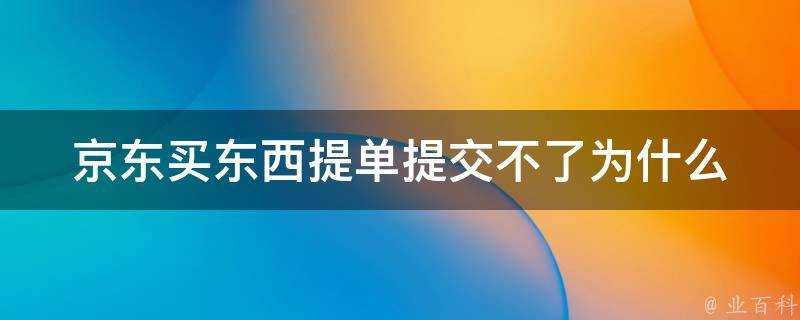 京东买东西提单提交不了为什么

@ 业百科